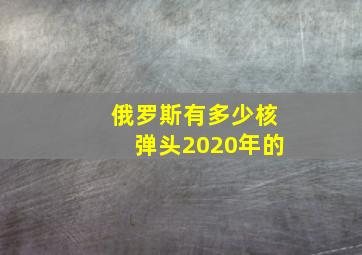 俄罗斯有多少核弹头2020年的